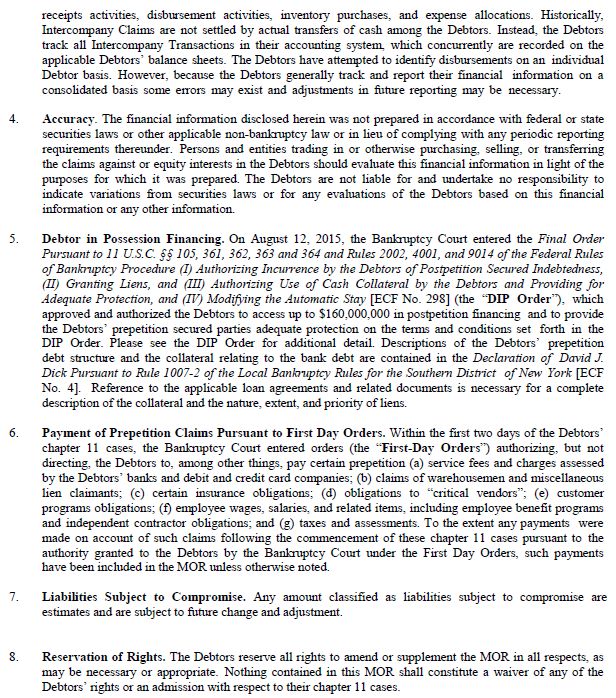 receipts activities, disbursement activities, inventory purchases, and expense allocations. Historically, Intercompany Claims are not settled by actual transfers of cash among the Debtors. Instead, the Debtors track all Intercompany Transactions in their accounting system, which concurrently are recorded on the applicable Debtors' balance sheets. The Debtors have attempted to identify disbursements on an individual Debtor basis. However, because the Debtors generally track and report their financial information on a consolidated basis some errors may exist and adjustments in future reporting may be necessary.

4. Accuracy. The financial information disclosed herein was not prepared in accordance with federal or state securities laws or other applicable non-bankruptcy law or in lieu of complying with any periodic reporting requirements thereunder. Persons and entities trading in or otherwise purchasing, selling, or transferring the claims against or equity interests in the Debtors should evaluate this financial information in light of the purposes for which it was prepared. The Debtors are not liable for and undertake no responsibility to indicate variations from securities laws or for any evaluations of the Debtors based on this financial information or any other information.

5. Debtor in Possession Financing. On August 12, 2015, the Bankruptcy Court entered the Final Order Pursuant to 11 U.S.C. §§ 105, 361, 362, 363 and 364 and Rules 2002, 4001, and 9014 of the Federal Rules of Bankruptcy Procedure (I) Authorizing Incurrence by the Debtors of Postpetition Secured Indebtedness, (II) Granting Liens, and (III) Authorizing Use of Cash Collateral by the Debtors and Providing for Adequate Protection, and (IV) Modifying the Automatic Stay [ECF No. 298] (the "DIP Order"), which approved and authorized the Debtors to access up to $160,000,000 in postpetition financing and to provide the Debtors' prepetition secured parties adequate protection on the terms and conditions set forth in the DIP Order. Please see the DIP Order for additional detail. Descriptions of the Debtors' prepetition debt structure and the collateral relating to the bank debt are contained in the Declaration of David J. Dick Pursuant to Rule 1007-2 of the Local Bankruptcy Rules for the Southern District of New York [ECF No. 4]. Reference to the applicable loan agreements and related documents is necessary for a complete description of the collateral and the nature, extent, and priority of liens.

6. Payment of Prepetition Claims Pursuant to First Day Orders. Within the first two days of the Debtors' chapter 11 cases, the Bankruptcy Court entered orders (the "First-Day Orders") authorizing, but not directing, the Debtors to, among other things, pay certain prepetition (a) service fees and charges assessed by the Debtors' banks and debit and credit card companies; (b) claims of warehousemen and miscellaneous lien claimants; (c) certain insurance obligations; (d) obligations to "critical vendors"; (e) customer programs obligations; (f) employee wages, salaries, and related items, including employee benefit programs and independent contractor obligations; and (g) taxes and assessments. To the extent any payments were made on account of such claims following the commencement of these chapter 11 cases pursuant to the authority granted to the Debtors by the Bankruptcy Court under the First Day Orders, such payments have been included in the MOR unless otherwise noted.

7. Liabilities Subject to Compromise. Any amount classified as liabilities subject to compromise are estimates and are subject to future change and adjustment.

8. Reservation of Rights. The Debtors reserve all rights to amend or supplement the MOR in all respects, as may be necessary or appropriate. Nothing contained in this MOR shall constitute a waiver of any of the Debtors' rights or an admission with respect to their chapter 11 cases.